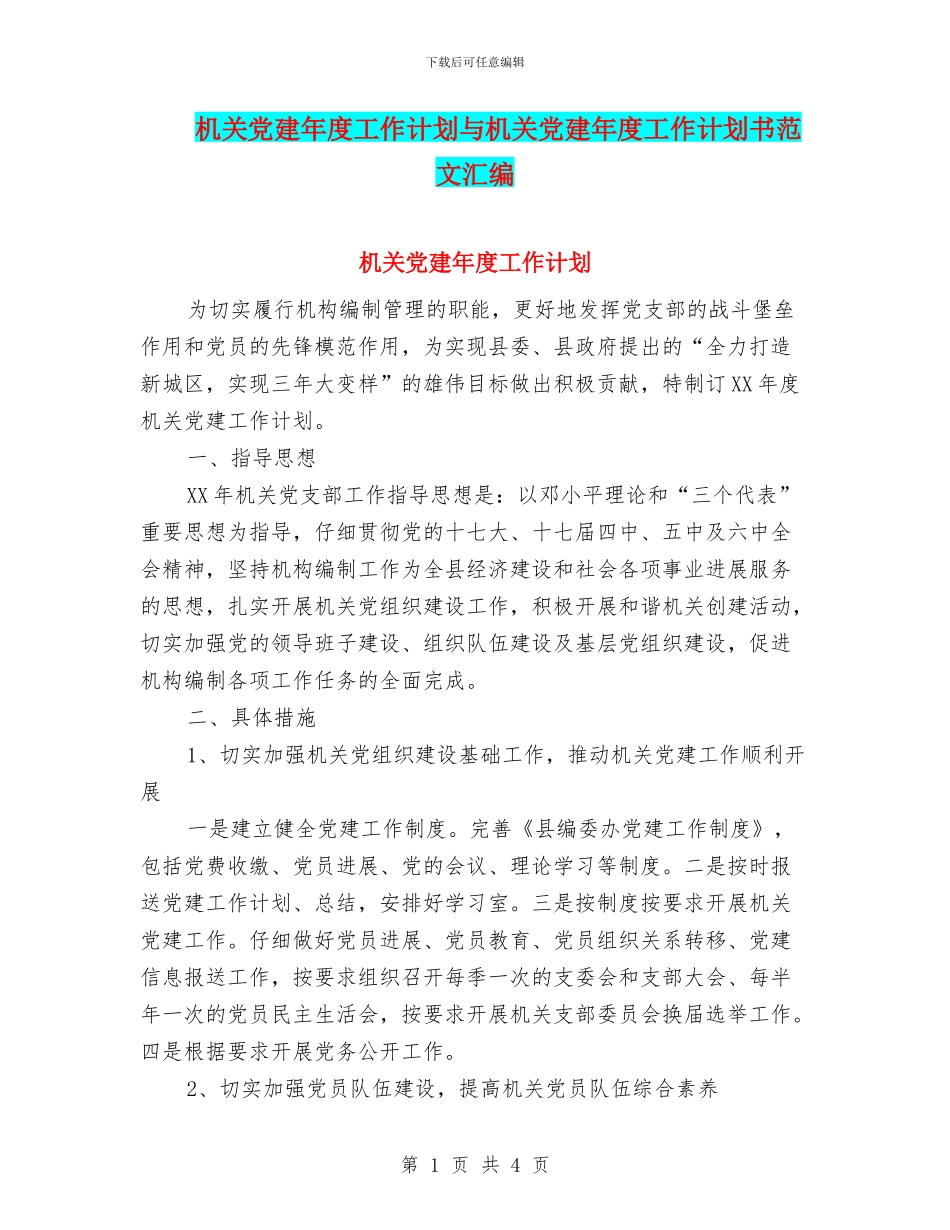 下载后可任意编辑

机关党建年度工作计划与机关党建年度工作计划书范文汇编

机关党建年度工作计划

为切实履行机构编制管理的职能，更好地发挥党支部的战斗堡垒作用和党员的先锋模范作用，为实现县委、县政府提出的“全力打造新城区，实现三年大变样”的雄伟目标做出积极贡献，特制订XX年度机关党建工作计划。

一、指导思想

XX年机关党支部工作指导思想是：以邓小平理论和“三个代表”重要思想为指导，仔细贯彻党的十七大、十七届四中、五中及六中全会精神，坚持机构编制工作为全县经济建设和社会各项事业进展服务的思想，扎实开展机关党组织建设工作，积极开展和谐机关创建活动，切实加强党的领导班子建设、组织队伍建设及基层党组织建设，促进机构编制各项工作任务的全面完成。

二、具体措施

1、切实加强机关党组织建设基础工作，推动机关党建工作顺利开展

一是建立健全党建工作制度。完善《县编委办党建工作制度》，包括党费收缴、党员进展、党的会议、理论学习等制度。二是按时报送党建工作计划、总结，安排好学习室。三是按制度按要求开展机关党建工作。仔细做好党员进展、党员教育、党员组织关系转移、党建信息报送工作，按要求组织召开每季一次的支委会和支部大会、每半年一次的党员民主生活会，按要求开展机关支部委员会换届选举工作。四是根据要求开展党务公开工作。

2、切实加强党员队伍建设，提高机关党员队伍综合素养

第 1 页 共 4 页